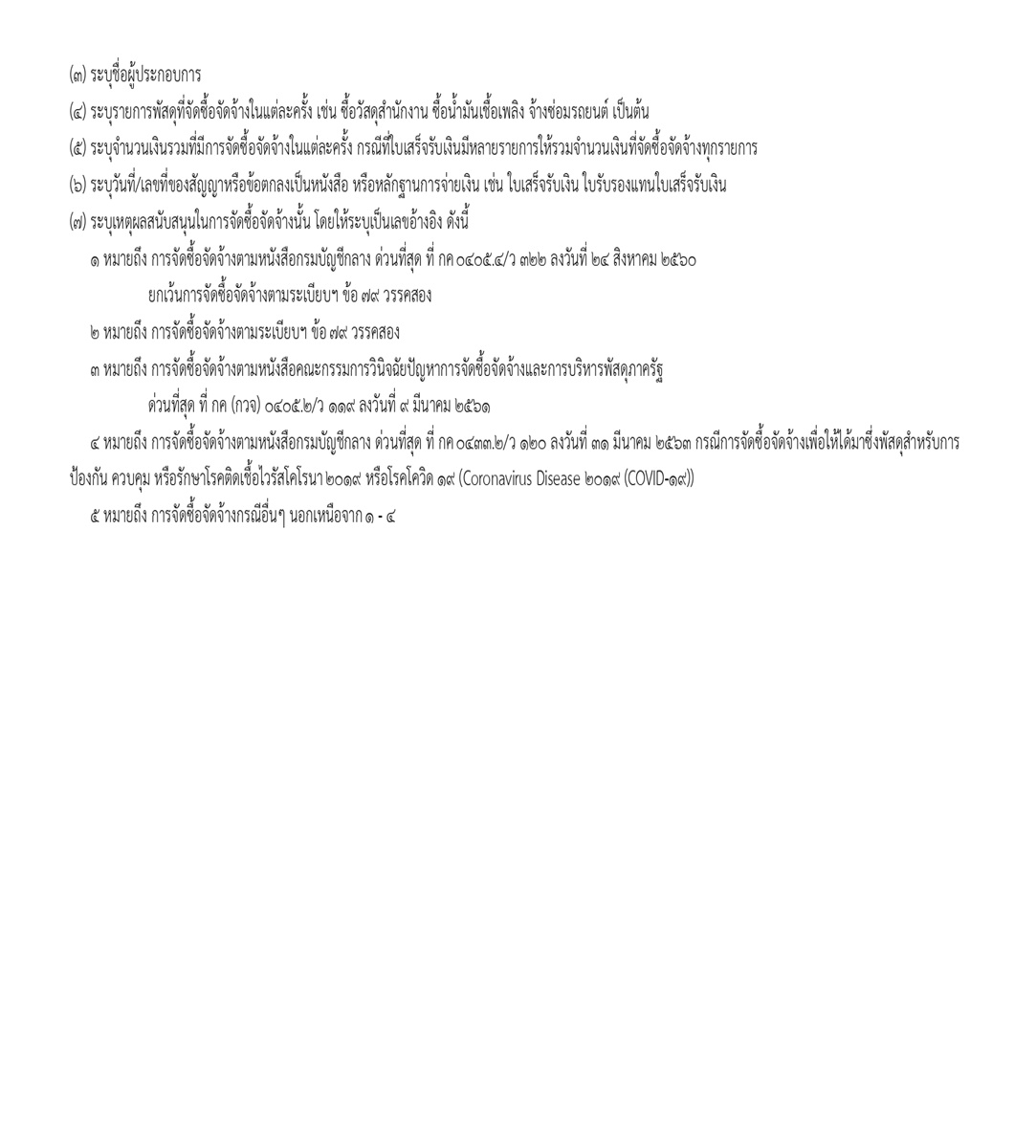 (๓) ระบุชื่อผู้ประกอบการ

(๔) ระบุรายการพัสดุที่จัดซื้อจัดจ้างในแต่ละครั้ง เช่น ซื้อวัสดุสำนักงาน ซื้อน้ำมันเชื้อเพลิง จ้างซ่อมรถยนต์ เป็นต้น

(๕) ระบุจำนวนเงินรวมที่มีการจัดซื้อจัดจ้างในแต่ละครั้ง กรณีที่ใบเสร็จรับเงินมีหลายรายการให้รวมจำนวนเงินที่จัดซื้อจัดจ้างทุกรายการ

(๖) ระบุวันที่/เลขที่ของสัญญาหรือข้อตกลงเป็นหนังสือ หรือหลักฐานการจ่ายเงิน เช่น ใบเสร็จรับเงิน ใบรับรองแทนใบเสร็จรับเงิน

(๗) ระบุเหตุผลสนับสนุนในการจัดซื้อจัดจ้างนั้น โดยให้ระบุเป็นเลขอ้างอิง ดังนี้

๑ หมายถึง การจัดซื้อจัดจ้างตามหนังสือกรมบัญชีกลาง ด่วนที่สุด ที่ กค ๐๔๐๕.๔/ว ๓๒๒ ลงวันที่ ๒๔ สิงหาคม ๒๕๖๐

ยกเว้นการจัดซื้อจัดจ้างตามระเบียบฯ ข้อ ๗๙ วรรคสอง

๒ หมายถึง การจัดซื้อจัดจ้างตามระเบียบฯ ข้อ ๗๙ วรรคสอง

๓ หมายถึง การจัดซื้อจัดจ้างตามหนังสือคณะกรรมการวินิจฉัยปัญหาการจัดซื้อจัดจ้างและการบริหารพัสดุภาครัฐ

ด่วนที่สุด ที่ กค (กวจ) ๐๔๐๕.๒/ว ๑๑๙ ลงวันที่ ๙ มีนาคม ๒๕๖๑

๔ หมายถึง การจัดซื้อจัดจ้างตามหนังสือกรมบัญชีกลาง ด่วนที่สุด ที่ กค ๐๔๓๓.๒/ว ๑๒๐ ลงวันที่ ๓๑ มีนาคม ๒๕๖๓ กรณีการจัดซื้อจัดจ้างเพื่อให้ได้มาซึ่งพัสดุสำหรับการป้องกัน ควบคุม หรือรักษาโรคติดเชื้อไวรัสโคโรนา ๒๐๑๙ หรือโรคโควิด ๑๙ (Coronavirus Disease ๒๐๑๙ (COVID-๑๙))

๕ หมายถึง การจัดซื้อจัดจ้างกรณีอื่นๆ นอกเหนือจาก ๑ - ๔